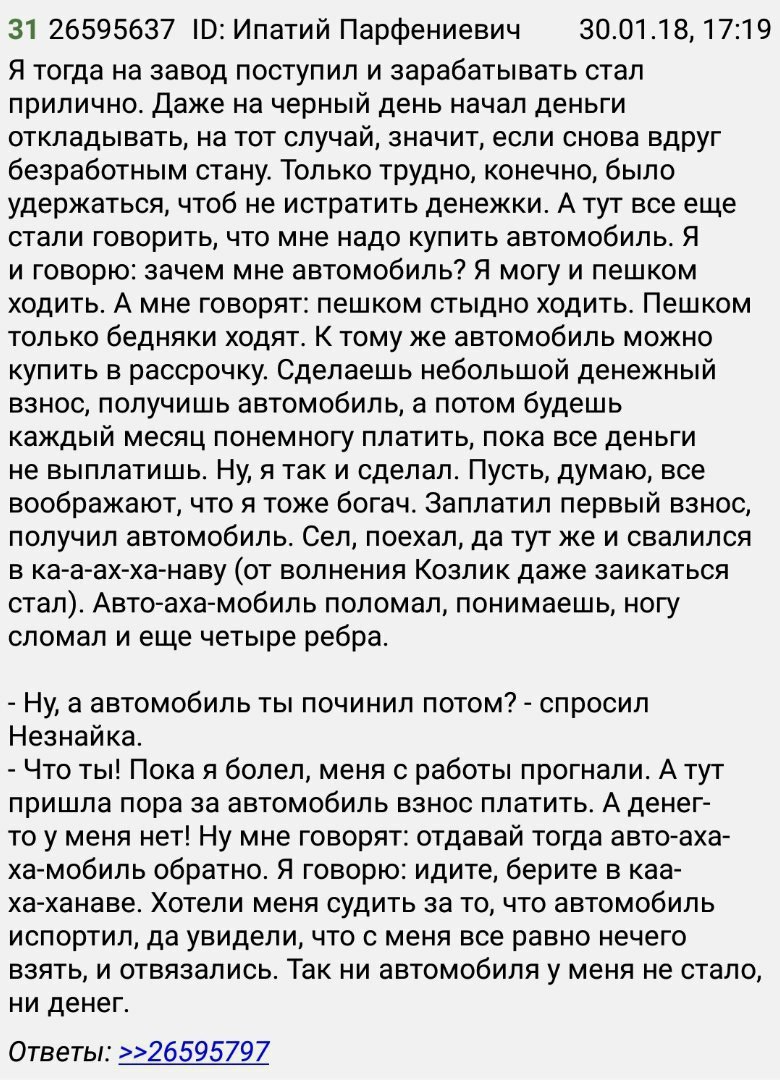 31 26595637 ID: Ипатий Парфениевич 30.01.18, 17:19
Я тогда на завод поступил и зарабатывать стал прилично. Даже на черный день начал деньги откладывать, на тот случай, значит, если снова вдруг безработным стану. Только трудно, конечно, было удержаться, чтоб не истратить денежки. А тут все еще стали говорить, что мне надо купить автомобиль. Я и говорю: зачем мне автомобиль? Я могу и пешком ходить. А мне говорят: пешком стыдно ходить. Пешком только бедняки ходят. К тому же автомобиль можно купить в рассрочку. Сделаешь небольшой денежный взнос, получишь автомобиль, а потом будешь каждый месяц понемногу платить, пока все деньги не выплатишь. Ну, я так и сделал. Пусть, думаю, все воображают, что я тоже богач. Заплатил первый взнос, получил автомобиль. Сел, поехал, да тут же и свалился в ка-а-ах-ха-наву (от волнения Козлик даже заикаться стал). Авто-аха-мобиль поломал, понимаешь, ногу сломал и еще четыре ребра.

- Ну, а автомобиль ты починил потом? - спросил Незнайка.
- Что ты! Пока я болел, меня с работы прогнали. А тут пришла пора за автомобиль взнос платить. А денег-то у меня нет! Ну мне говорят: отдавай тогда авто-аха-ха-мобиль обратно. Я говорю: идите, берите в каа-ха-ханаве. Хотели меня судить за то, что автомобиль испортил, да увидели, что с меня все равно нечего взять, и отвязались. Так ни автомобиля у меня не стало, ни денег.

Ответы: >>26595797